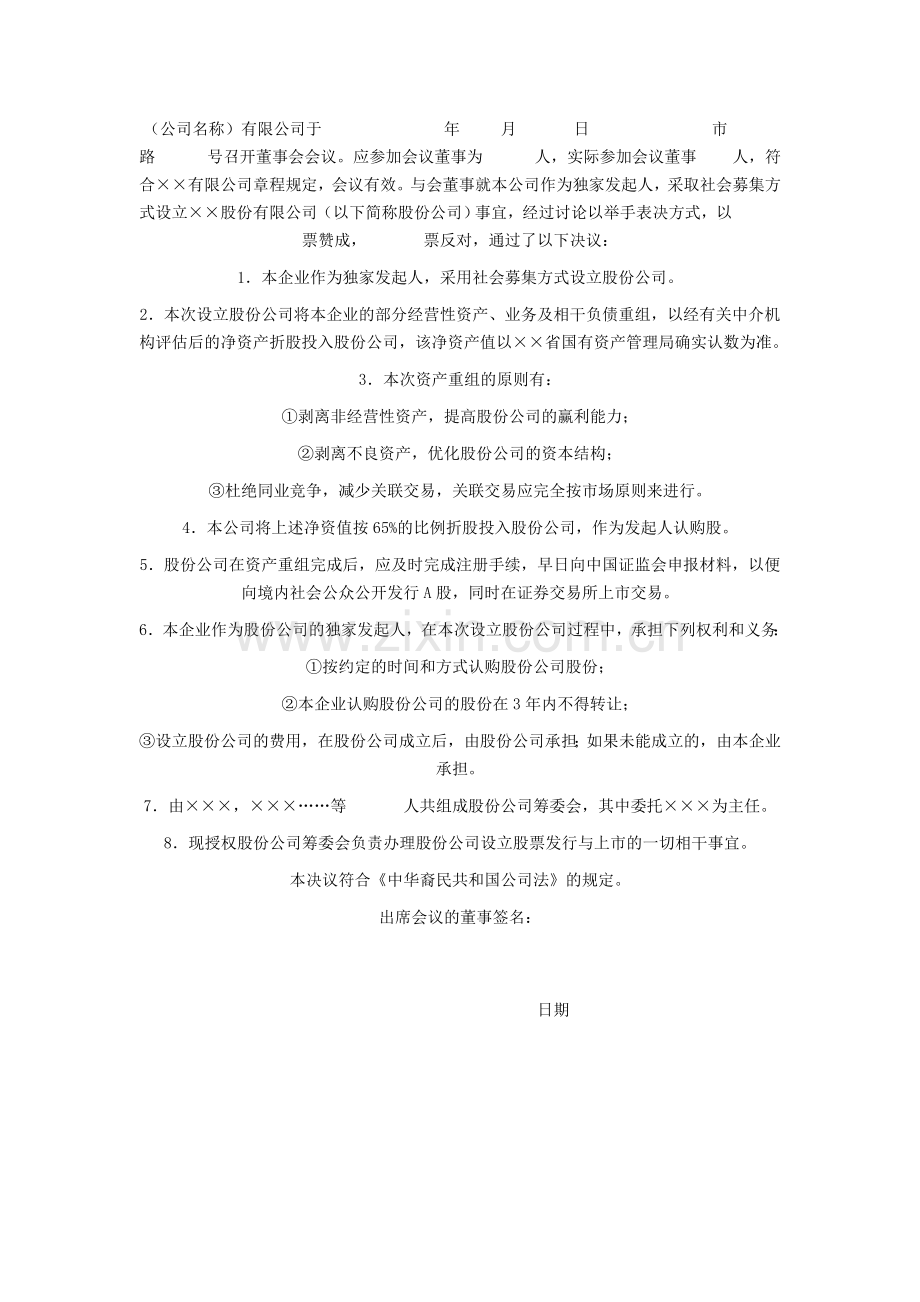 （公司名称）有限公司于 年 月 日 市 路 号召开董事会会议。应参加会议董事为 人，实际参加会议董事 人，符合××有限公司章程规定，会议有效。与会董事就本公司作为独家发起人，采取社会募集方式设立××股份有限公司（以下简称股份公司）事宜，经过讨论以举手表决方式，以 票赞成， 票反对，通过了以下决议：

1．本企业作为独家发起人，采用社会募集方式设立股份公司。

2．本次设立股份公司将本企业的部分经营性资产、业务及相干负债重组，以经有关中介机构评估后的净资产折股投入股份公司，该净资产值以××省国有资产管理局确实认数为准。

3．本次资产重组的原则有：

①剥离非经营性资产，提高股份公司的赢利能力；

②剥离不良资产，优化股份公司的资本结构；

③杜绝同业竞争，减少关联交易，关联交易应完全按市场原则来进行。

4．本公司将上述净资值按65%的比例折股投入股份公司，作为发起人认购股。

5．股份公司在资产重组完成后，应及时完成注册手续，早日向中国证监会申报材料，以便向境内社会公众公开发行A股，同时在证券交易所上市交易。

6．本企业作为股份公司的独家发起人，在本次设立股份公司过程中，承担下列权利和义务：

①按约定的时间和方式认购股份公司股份；

②本企业认购股份公司的股份在3年内不得转让；

③设立股份公司的费用，在股份公司成立后，由股份公司承担；如果未能成立的，由本企业承担。

7．由×××，×××……等 人共组成股份公司筹委会，其中委托×××为主任。

8．现授权股份公司筹委会负责办理股份公司设立股票发行与上市的一切相干事宜。

本决议符合《中华裔民共和国公司法》的规定。

出席会议的董事签名：

日期

www.zixin.com.cn